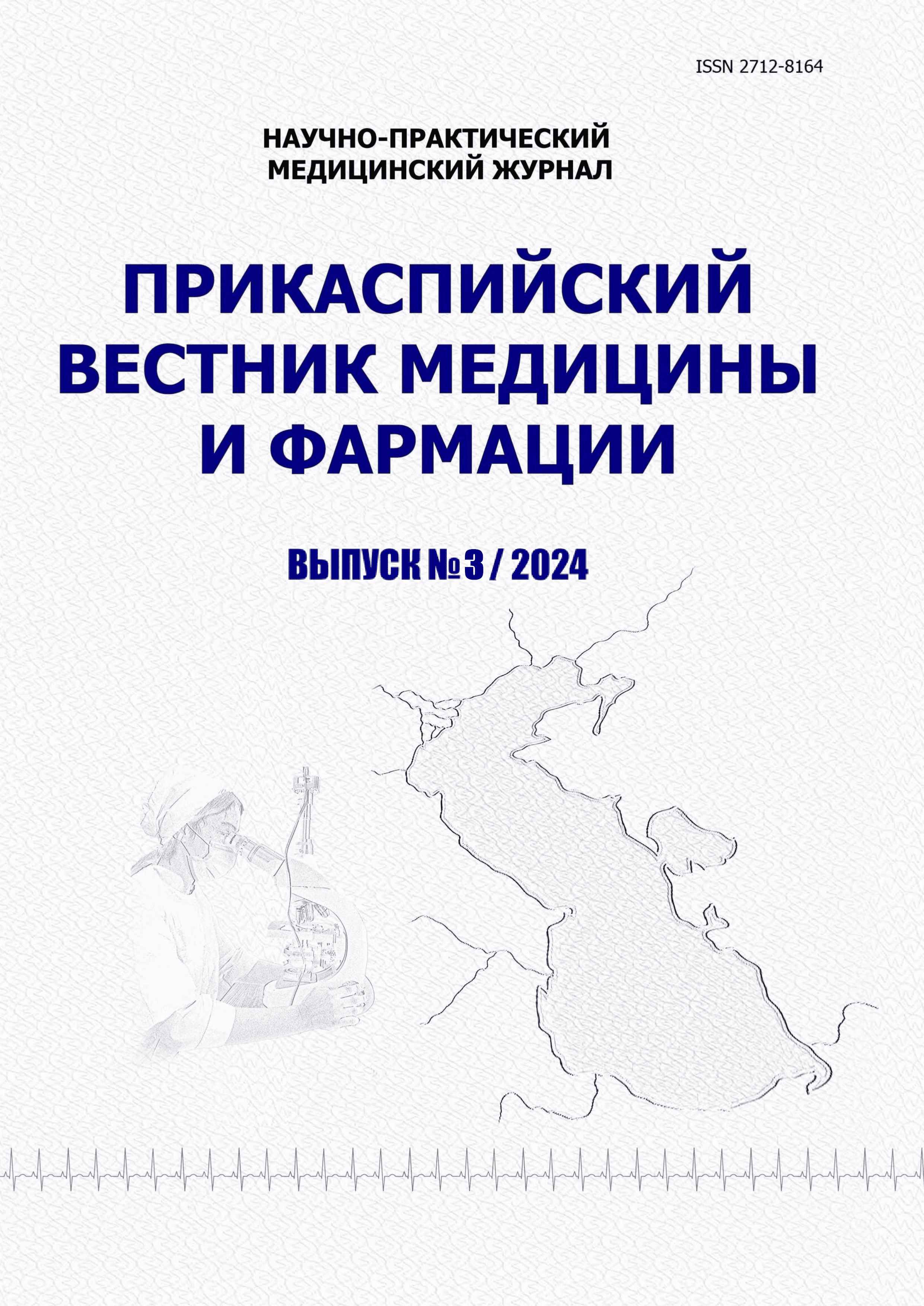 ISSN 2712-8164

НАУЧНО-ПРАКТИЧЕСКИЙ МЕДИЦИНСКИЙ ЖУРНАЛ

ПРИКАСПИЙСКИЙ ВЕСТНИК МЕДИЦИНЫ И ФАРМАЦИИ

ВЫПУСК №3 / 2024